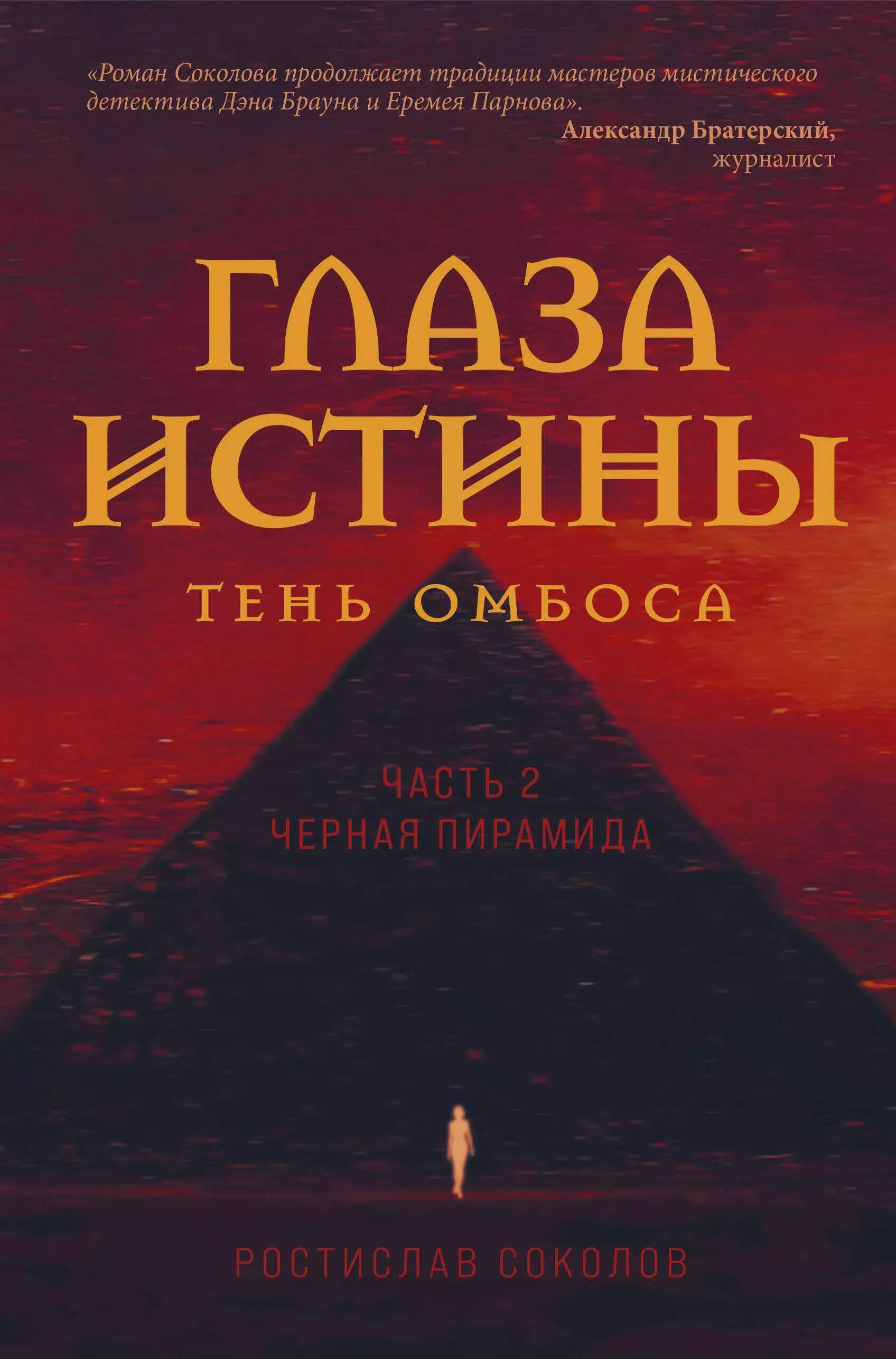 «Роман Соколова продолжает традиции мастеров мистического детектива Дэна Брауна и Еремея Парнова».

Александр Братерский, журналист

ГЛАЗА ИСТИНЫ

ТЕНЬ ОМБОСА

ЧАСТЬ 2
ЧЕРНАЯ ПИРАМИДА

РОСТИСЛАВ СОКОЛОВ